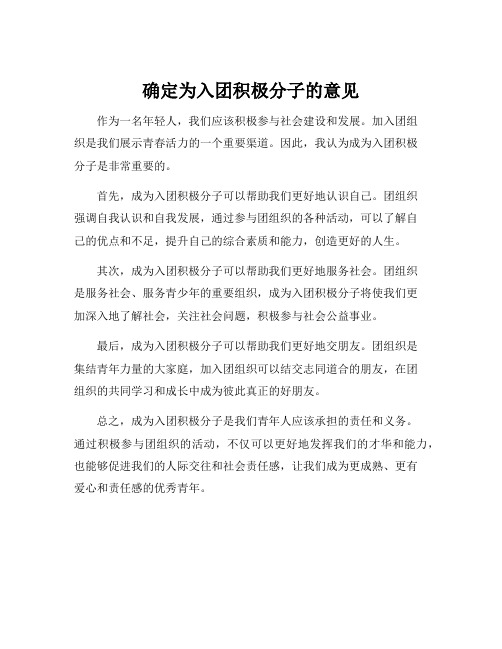 确定为入团积极分子的意见

作为一名年轻人，我们应该积极参与社会建设和发展。加入团组织是我们展示青春活力的一个重要渠道。因此，我认为成为入团积极分子是非常重要的。

首先，成为入团积极分子可以帮助我们更好地认识自己。团组织强调自我认识和自我发展，通过参与团组织的各种活动，可以了解自己的优点和不足，提升自己的综合素质和能力，创造更好的人生。

其次，成为入团积极分子可以帮助我们更好地服务社会。团组织是服务社会、服务青少年的重要组织，成为入团积极分子将使我们更加深入地了解社会，关注社会问题，积极参与社会公益事业。

最后，成为入团积极分子可以帮助我们更好地交朋友。团组织是集结青年力量的大家庭，加入团组织可以结交志同道合的朋友，在团组织的共同学习和成长中成为彼此真正的好朋友。

总之，成为入团积极分子是我们青年人应该承担的责任和义务。通过积极参与团组织的活动，不仅可以更好地发挥我们的才华和能力，也能够促进我们的人际交往和社会责任感，让我们成为更成熟、更有爱心和责任感的优秀青年。